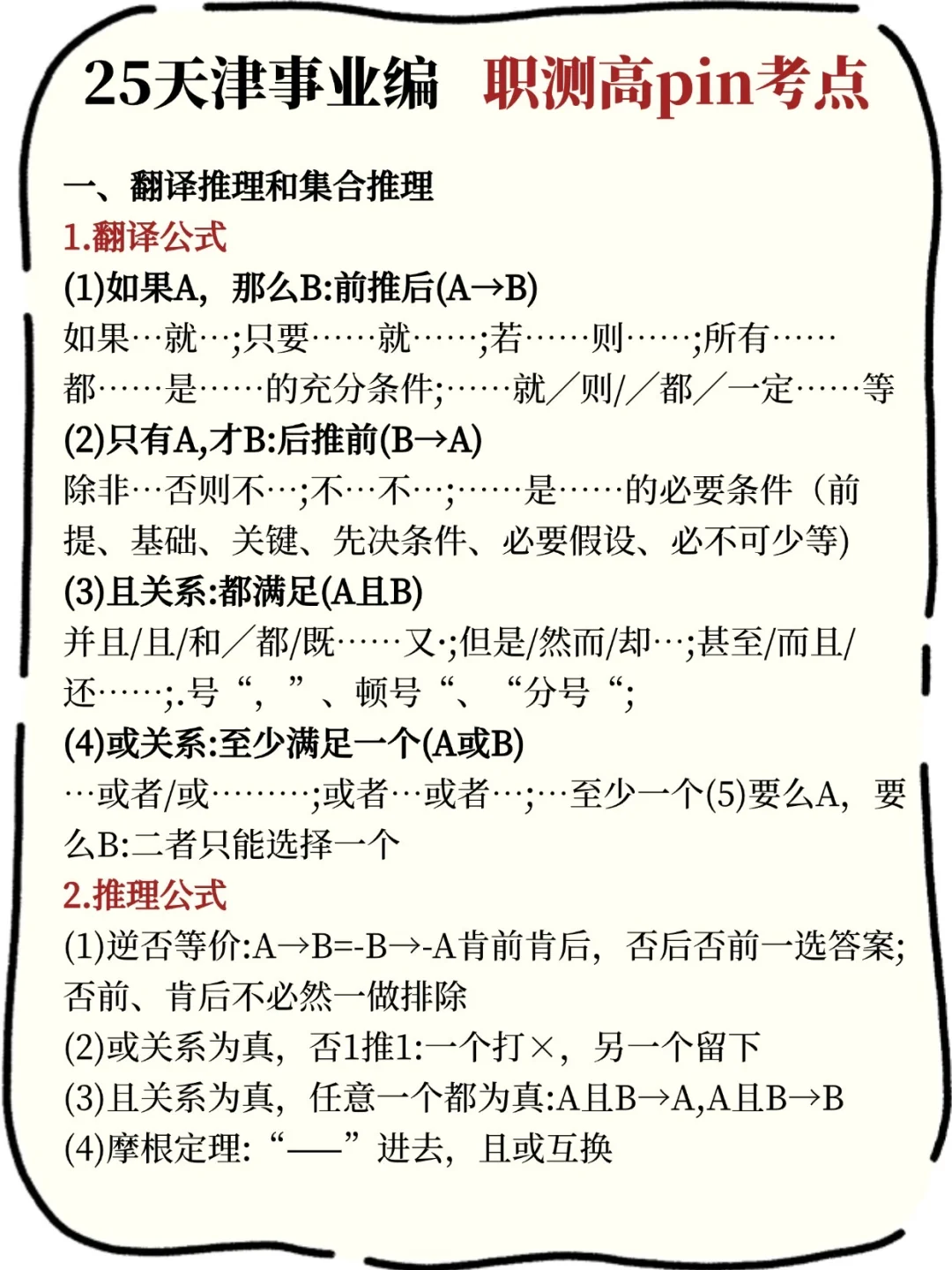 25天津事业编 职测高pin考点

一、翻译推理和集合推理

1.翻译公式

(1)如果A，那么B:前推后(A→B)

如果…就…;只要……就……;若……则……;所有……都……是……的充分条件;……就／则/／都／一定……等

(2)只有A,才B:后推前(B→A)

除非…否则不…;不…不…;……是……的必要条件（前提、基础、关键、先决条件、必要假设、必不可少等)

(3)且关系:都满足(A且B)

并且/且/和／都/既……又·;但是/然而/却…;甚至/而且/还……;.号“，”、顿号“、“分号“;

(4)或关系:至少满足一个(A或B)

…或者/或………;或者…或者…;…至少一个(5)要么A，要么B:二者只能选择一个

2.推理公式

(1)逆否等价:A→B=-B→-A肯前肯后，否后否前一选答案;否前、肯后不必然一做排除

(2)或关系为真，否1推1:一个打×，另一个留下

(3)且关系为真，任意一个都为真:A且B→A,A且B→B

(4)摩根定理:“——”进去，且或互换